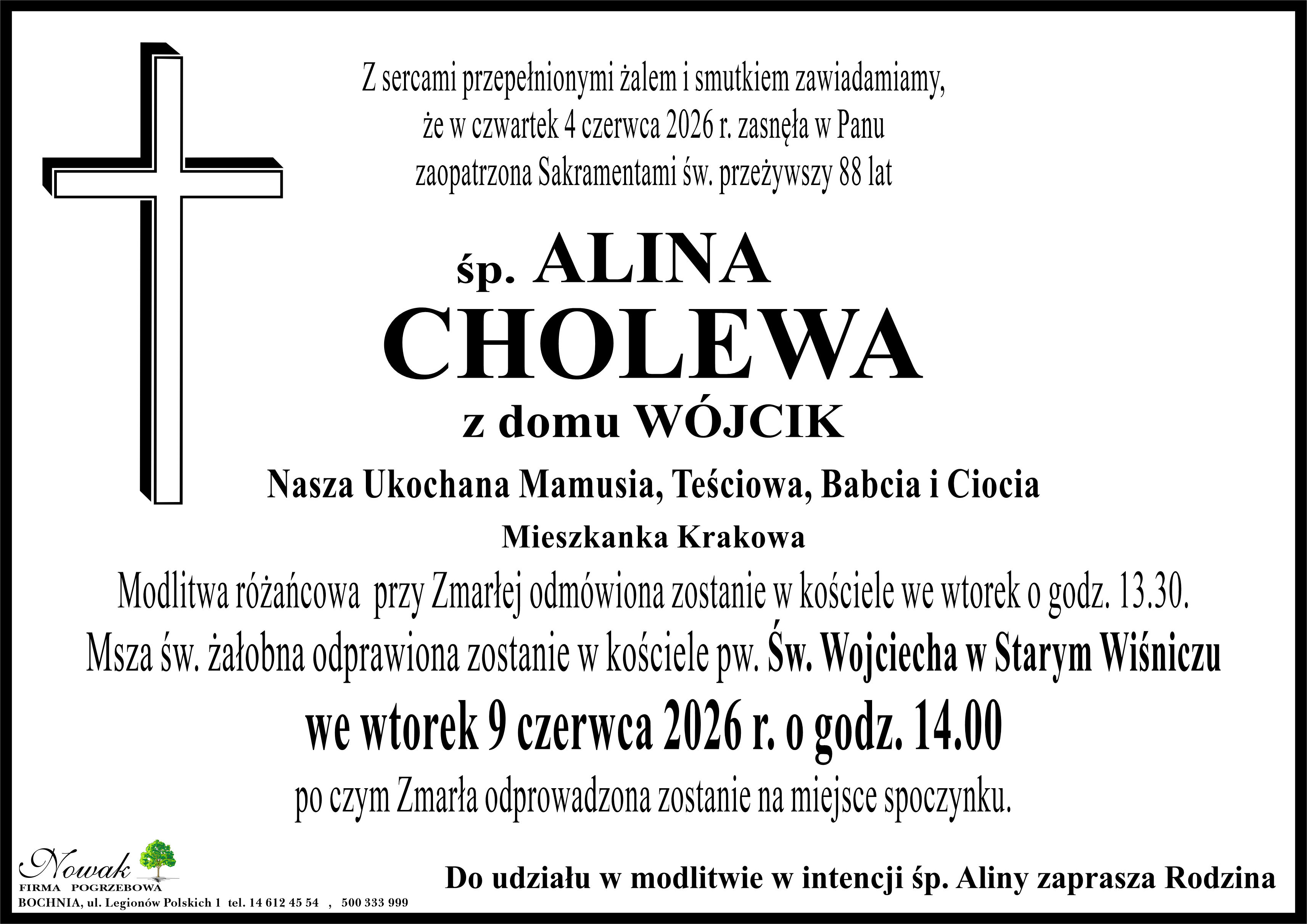 Z sercami przepełnionymi żalem i smutkiem zawiadamiamy,
że w czwartek 4 czerwca 2026 r. zasnęła w Panu
zaopatrzona Sakramentami św. przeżywszy 88 lat

śp. ALINA
CHOLEWA
z domu WÓJCIK

Nasza Ukochana Mamusia, Teściowa, Babcia i Ciocia

Mieszkanka Krakowa

Modlitwa różańcowa przy Zmarłej odmówiona zostanie w kościele we wtorek o godz. 13.30.

Msza św. żałobna odprawiona zostanie w kościele pw. Św. Wojciecha w Starym Wiśniczu

we wtorek 9 czerwca 2026 r. o godz. 14.00

po czym Zmarła odprowadzona zostanie na miejsce spoczynku.

Nowak
FIRMA POGRZEBOWA
BOCHNIA, ul. Legionów Polskich 1 tel. 14 612 45 54 , 500 333 999

Do udziału w modlitwie w intencji śp. Aliny zaprasza Rodzina